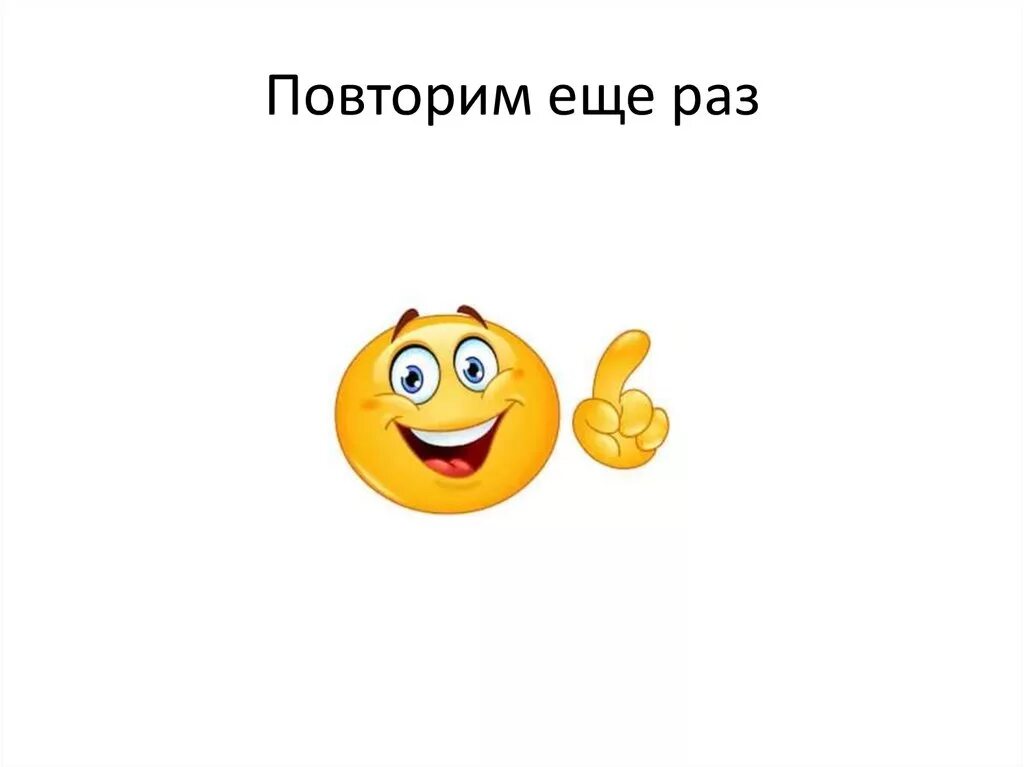 Повторим еще раз